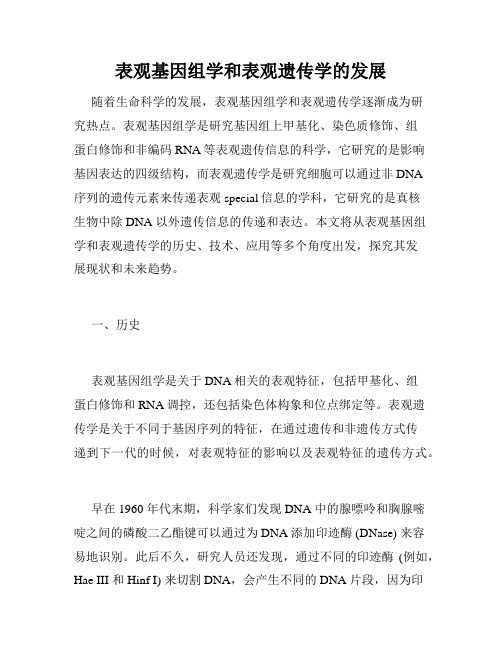 表观基因组学和表观遗传学的发展

随着生命科学的发展，表观基因组学和表观遗传学逐渐成为研究热点。表观基因组学是研究基因组上甲基化、染色质修饰、组蛋白修饰和非编码 RNA 等表观遗传信息的科学，它研究的是影响基因表达的四级结构，而表观遗传学是研究细胞可以通过非 DNA 序列的遗传元素来传递表观 special 信息的学科，它研究的是真核生物中除 DNA 以外遗传信息的传递和表达。本文将从表观基因组学和表观遗传学的历史、技术、应用等多个角度出发，探究其发展现状和未来趋势。

一、历史

表观基因组学是关于 DNA 相关的表观特征，包括甲基化、组蛋白修饰和 RNA 调控，还包括染色体构象和位点绑定等。表观遗传学是关于不同于基因序列的特征，在通过遗传和非遗传方式传递到下一代的时候，对表观特征的影响以及表观特征的遗传方式。

早在 1960 年代末期，科学家们发现 DNA 中的腺嘌呤和胸腺嘧啶之间的磷酸二乙酯键可以通过为 DNA 添加印迹酶 (DNase) 来容易地识别。此后不久，研究人员还发现，通过不同的印迹酶 (例如，Hae III 和 Hinf I) 来切割 DNA，会产生不同的 DNA 片段，因为印